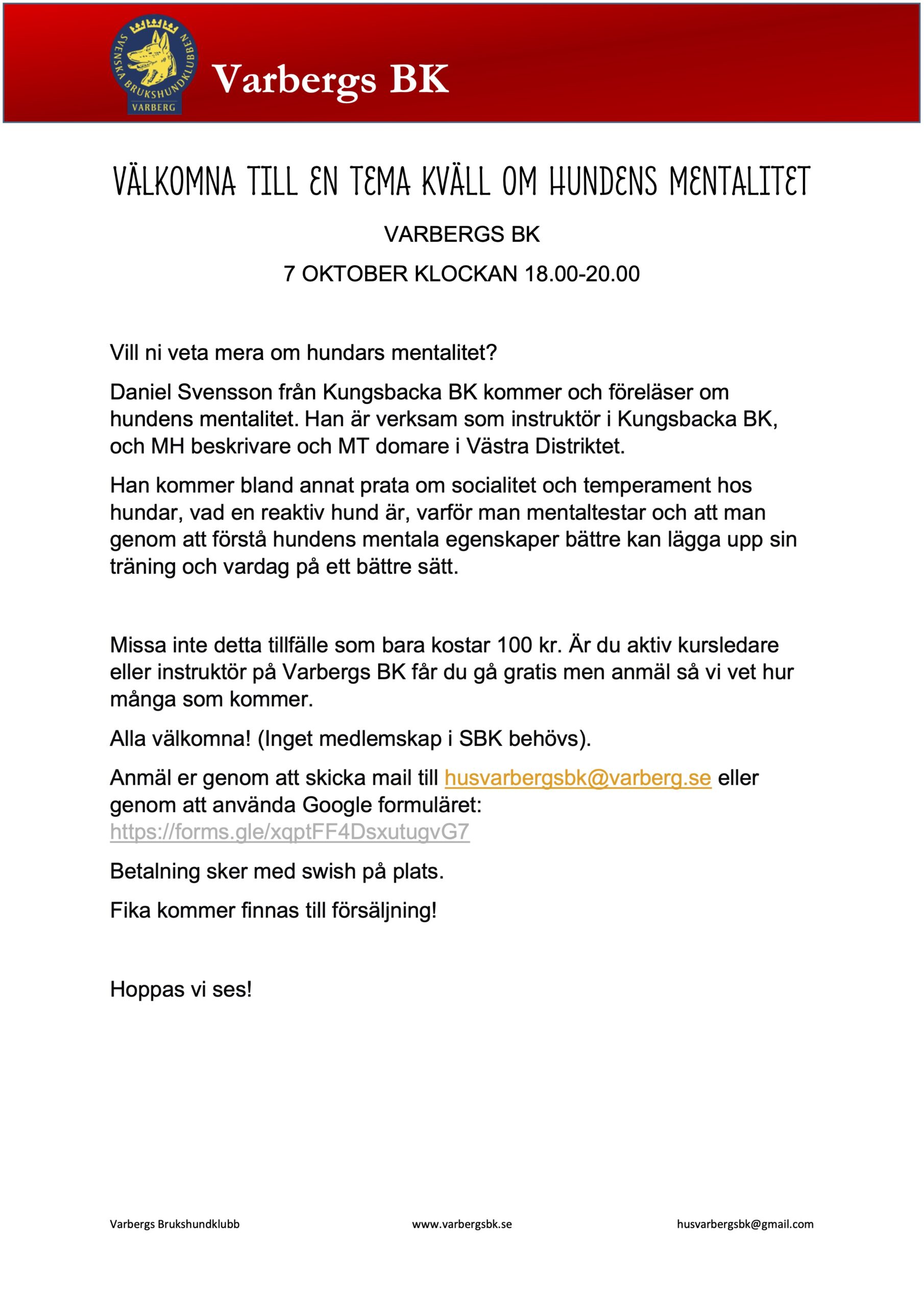 SVENSKA BRUKSHUNDKLUBBEN
VARBERG

Varbergs BK

VÄLKOMNA TILL EN TEMA KVÄLL OM HUNDENS MENTALITET

VARBERGS BK

7 OKTOBER KLOCKAN 18.00-20.00

Vill ni veta mera om hundars mentalitet?

Daniel Svensson från Kungsbacka BK kommer och föreläser om hundens mentalitet. Han är verksam som instruktör i Kungsbacka BK, och MH beskrivare och MT domare i Västra Distriktet.

Han kommer bland annat prata om socialitet och temperament hos hundar, vad en reaktiv hund är, varför man mentaltestar och att man genom att förstå hundens mentala egenskaper bättre kan lägga upp sin träning och vardag på ett bättre sätt.

Missa inte detta tillfälle som bara kostar 100 kr. Är du aktiv kursledare eller instruktör på Varbergs BK får du gå gratis men anmäl så vi vet hur många som kommer.

Alla välkomna! (Inget medlemskap i SBK behövs).

Anmäl er genom att skicka mail till husvarbergsbk@varberg.se eller genom att använda Google formuläret: https://forms.gle/xqptFF4DsxutugvG7

Betalning sker med swish på plats.

Fika kommer finnas till försäljning!

Hoppas vi ses!

Varbergs Brukshundklubb www.varbergsbk.se husvarbergsbk@gmail.com